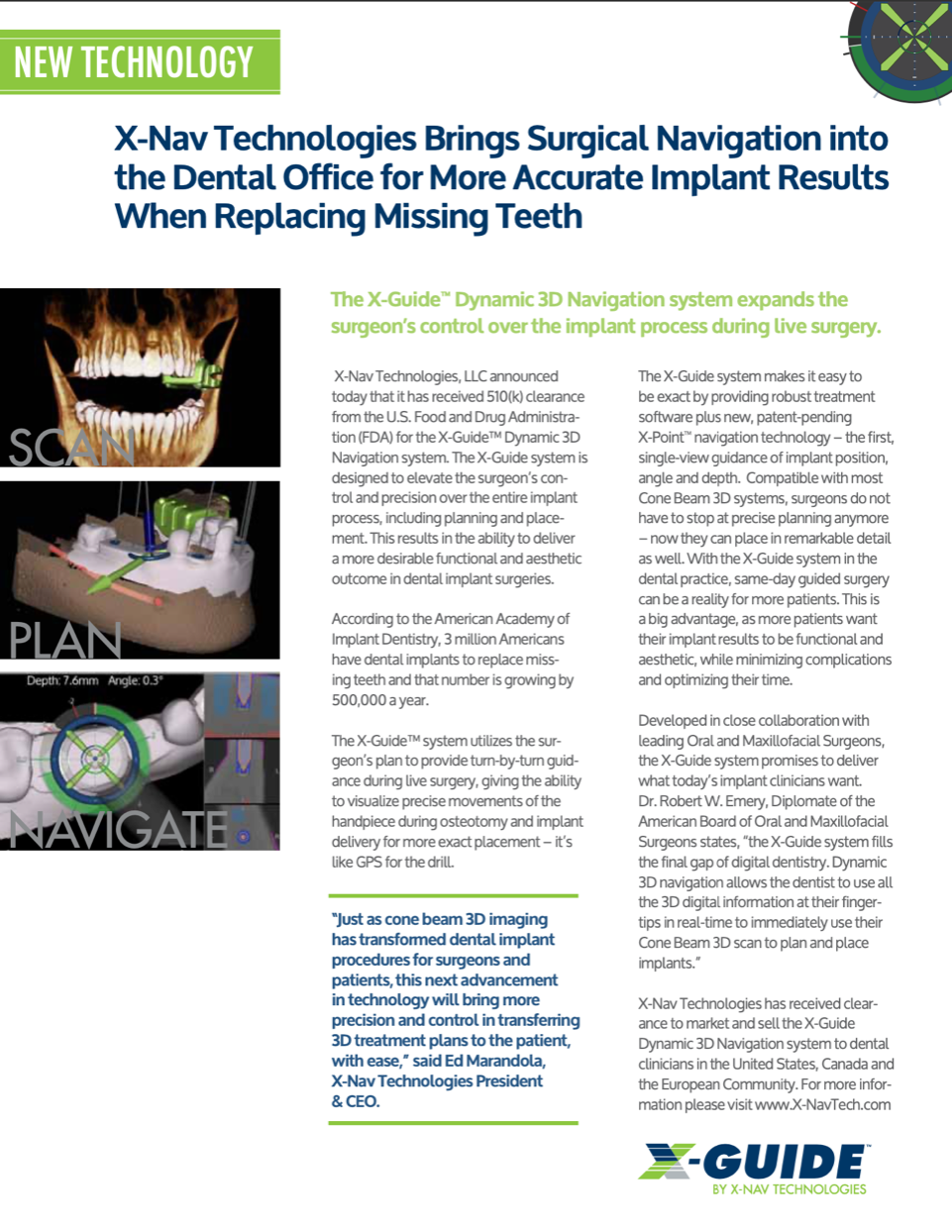 NEW TECHNOLOGY

X-Nav Technologies Brings Surgical Navigation into the Dental Office for More Accurate Implant Results When Replacing Missing Teeth

SCAN

PLAN

Depth: 7.6mm Angle: 0.3°

NAVIGATE

The X-Guide™ Dynamic 3D Navigation system expands the surgeon's control over the implant process during live surgery.

X-Nav Technologies, LLC announced today that it has received 510(k) clearance from the U.S. Food and Drug Administration (FDA) for the X-Guide™ Dynamic 3D Navigation system. The X-Guide system is designed to elevate the surgeon's control and precision over the entire implant process, including planning and placement. This results in the ability to deliver a more desirable functional and aesthetic outcome in dental implant surgeries.

According to the American Academy of Implant Dentistry, 3 million Americans have dental implants to replace missing teeth and that number is growing by 500,000 a year.

The X-Guide™ system utilizes the surgeon's plan to provide turn-by-turn guidance during live surgery, giving the ability to visualize precise movements of the handpiece during osteotomy and implant delivery for more exact placement – it's like GPS for the drill.

"Just as cone beam 3D imaging has transformed dental implant procedures for surgeons and patients, this next advancement in technology will bring more precision and control in transferring 3D treatment plans to the patient, with ease," said Ed Marandola, X-Nav Technologies President & CEO.

The X-Guide system makes it easy to be exact by providing robust treatment software plus new, patent-pending X-Point™ navigation technology – the first, single-view guidance of implant position, angle and depth. Compatible with most Cone Beam 3D systems, surgeons do not have to stop at precise planning anymore – now they can place in remarkable detail as well. With the X-Guide system in the dental practice, same-day guided surgery can be a reality for more patients. This is a big advantage, as more patients want their implant results to be functional and aesthetic, while minimizing complications and optimizing their time.

Developed in close collaboration with leading Oral and Maxillofacial Surgeons, the X-Guide system promises to deliver what today's implant clinicians want. Dr. Robert W. Emery, Diplomate of the American Board of Oral and Maxillofacial Surgeons states, "the X-Guide system fills the final gap of digital dentistry. Dynamic 3D navigation allows the dentist to use all the 3D digital information at their fingertips in real-time to immediately use their Cone Beam 3D scan to plan and place implants."

X-Nav Technologies has received clearance to market and sell the X-Guide Dynamic 3D Navigation system to dental clinicians in the United States, Canada and the European Community. For more information please visit www.X-NavTech.com

X-GUIDE™
BY X-NAV TECHNOLOGIES